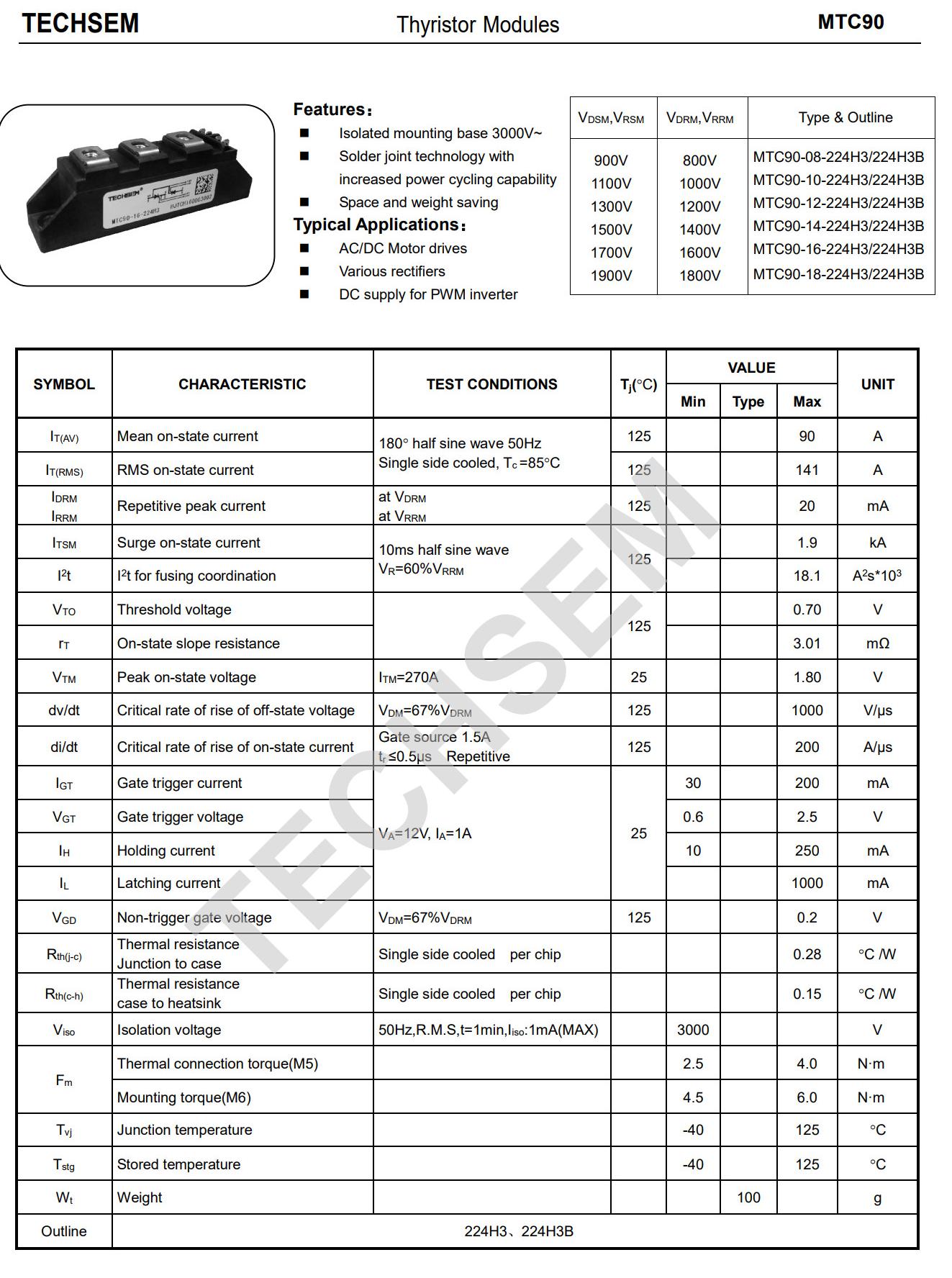 TECHSEM Thyristor Modules MTC90

TECHSEM
MTC90-16-224H3

Features：
■ Isolated mounting base 3000V~
■ Solder joint technology with increased power cycling capability
■ Space and weight saving

Typical Applications：
■ AC/DC Motor drives
■ Various rectifiers
■ DC supply for PWM inverter

| $V_{DSM}$,$V_{RSM}$ | $V_{DRM}$,$V_{RRM}$ | Type & Outline |
|---|---|---|
| 900V | 800V | MTC90-08-224H3/224H3B |
| 1100V | 1000V | MTC90-10-224H3/224H3B |
| 1300V | 1200V | MTC90-12-224H3/224H3B |
| 1500V | 1400V | MTC90-14-224H3/224H3B |
| 1700V | 1600V | MTC90-16-224H3/224H3B |
| 1900V | 1800V | MTC90-18-224H3/224H3B |

| SYMBOL | CHARACTERISTIC | TEST CONDITIONS | $T_j$(°C) | VALUE Min | VALUE Type | VALUE Max | UNIT |
|---|---|---|---|---|---|---|---|
| $I_{T(AV)}$ | Mean on-state current | 180° half sine wave 50Hz Single side cooled, $T_c$=85°C | 125 | | | 90 | A |
| $I_{T(RMS)}$ | RMS on-state current | | 125 | | | 141 | A |
| $I_{DRM}$ $I_{RRM}$ | Repetitive peak current | at $V_{DRM}$ at $V_{RRM}$ | 125 | | | 20 | mA |
| $I_{TSM}$ | Surge on-state current | 10ms half sine wave $V_R$=60%$V_{RRM}$ | 125 | | | 1.9 | kA |
| $I^2t$ | $I^2t$ for fusing coordination | | | | | 18.1 | $A^2s*10^3$ |
| $V_{TO}$ | Threshold voltage | | 125 | | | 0.70 | V |
| $r_T$ | On-state slope resistance | | | | | 3.01 | mΩ |
| $V_{TM}$ | Peak on-state voltage | $I_{TM}$=270A | 25 | | | 1.80 | V |
| dv/dt | Critical rate of rise of off-state voltage | $V_{DM}$=67%$V_{DRM}$ | 125 | | | 1000 | V/μs |
| di/dt | Critical rate of rise of on-state current | Gate source 1.5A $t_r$≤0.5μs Repetitive | 125 | | | 200 | A/μs |
| $I_{GT}$ | Gate trigger current | $V_A$=12V, $I_A$=1A | 25 | 30 | | 200 | mA |
| $V_{GT}$ | Gate trigger voltage | | | 0.6 | | 2.5 | V |
| $I_H$ | Holding current | | | 10 | | 250 | mA |
| $I_L$ | Latching current | | | | | 1000 | mA |
| $V_{GD}$ | Non-trigger gate voltage | $V_{DM}$=67%$V_{DRM}$ | 125 | | | 0.2 | V |
| $R_{th(j-c)}$ | Thermal resistance Junction to case | Single side cooled per chip | | | | 0.28 | °C /W |
| $R_{th(c-h)}$ | Thermal resistance case to heatsink | Single side cooled per chip | | | | 0.15 | °C /W |
| $V_{iso}$ | Isolation voltage | 50Hz,R.M.S,t=1min,$I_{iso}$:1mA(MAX) | | 3000 | | | V |
| $F_m$ | Thermal connection torque(M5) | | | 2.5 | | 4.0 | N·m |
| | Mounting torque(M6) | | | 4.5 | | 6.0 | N·m |
| $T_{vj}$ | Junction temperature | | | -40 | | 125 | °C |
| $T_{stg}$ | Stored temperature | | | -40 | | 125 | °C |
| $W_t$ | Weight | | | | 100 | | g |
| Outline | 224H3、224H3B | | | | | | |

TECHSEM